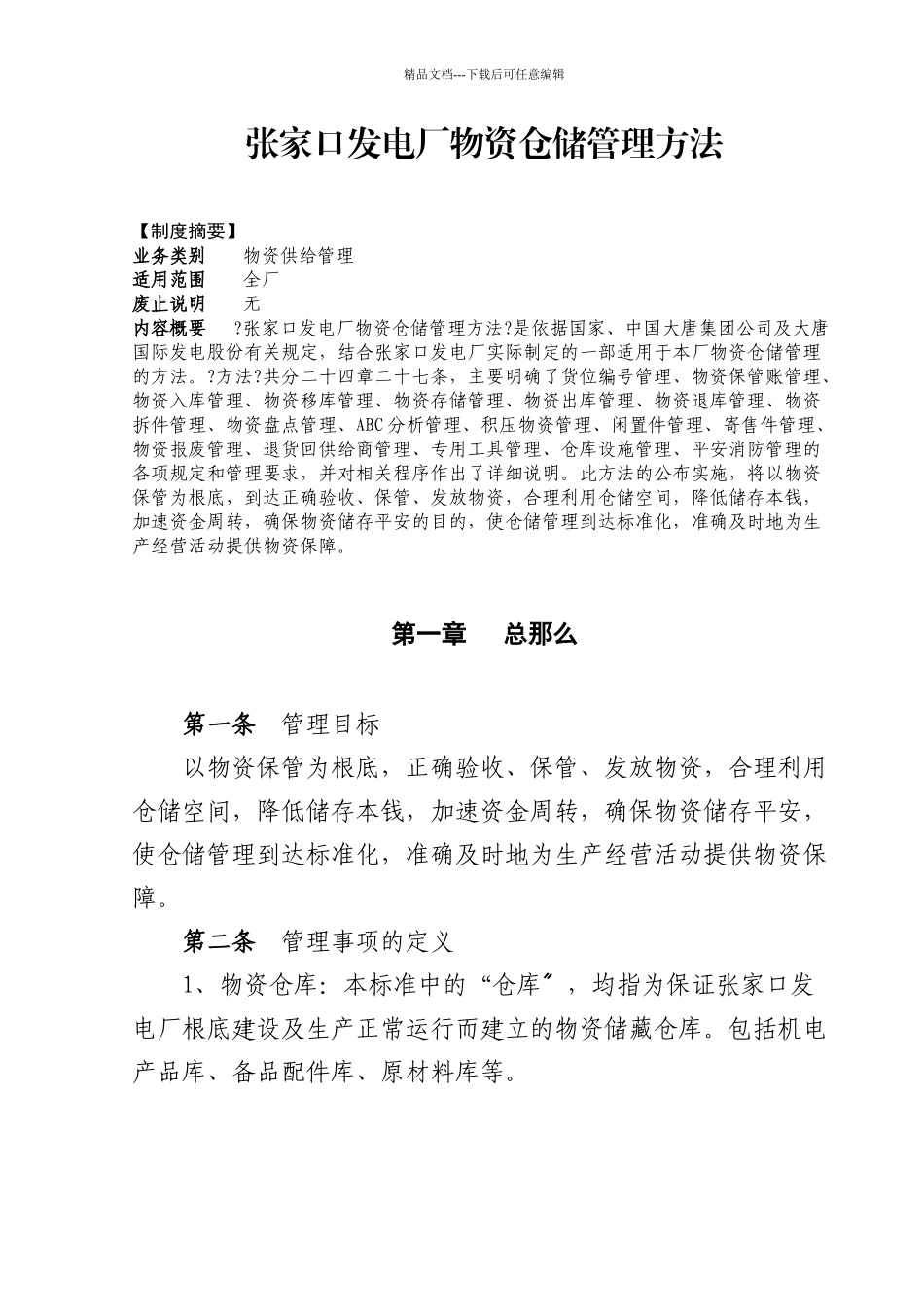 精品文档---下载后可任意编辑

张家口发电厂物资仓储管理方法

【制度摘要】
业务类别　物资供给管理
适用范围　全厂
废止说明　无
内容概要　?张家口发电厂物资仓储管理方法?是依据国家、中国大唐集团公司及大唐国际发电股份有关规定，结合张家口发电厂实际制定的一部适用于本厂物资仓储管理的方法。?方法?共分二十四章二十七条，主要明确了货位编号管理、物资保管账管理、物资入库管理、物资移库管理、物资存储管理、物资出库管理、物资退库管理、物资拆件管理、物资盘点管理、ABC分析管理、积压物资管理、闲置件管理、寄售件管理、物资报废管理、退货回供给商管理、专用工具管理、仓库设施管理、平安消防管理的各项规定和管理要求，并对相关程序作出了详细说明。此方法的公布实施，将以物资保管为根底，到达正确验收、保管、发放物资，合理利用仓储空间，降低储存本钱，加速资金周转，确保物资储存平安的目的，使仓储管理到达标准化，准确及时地为生产经营活动提供物资保障。

第一章　总那么

第一条　管理目标

以物资保管为根底，正确验收、保管、发放物资，合理利用仓储空间，降低储存本钱，加速资金周转，确保物资储存平安，使仓储管理到达标准化，准确及时地为生产经营活动提供物资保障。

第二条　管理事项的定义

1、物资仓库：本标准中的“仓库〞，均指为保证张家口发电厂根底建设及生产正常运行而建立的物资储藏仓库。包括机电产品库、备品配件库、原材料库等。